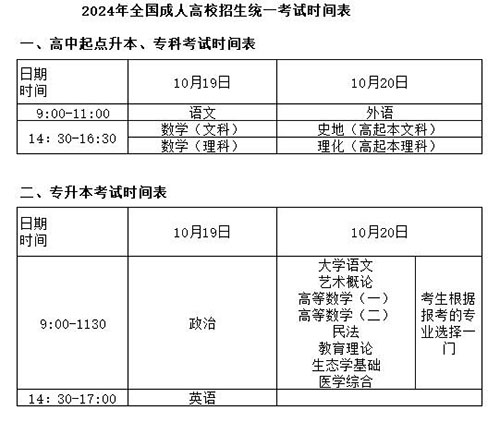 2024年全国成人高校招生统一考试时间表

一、高中起点升本、专科考试时间表

| 日期 时间 | 10月19日 | 10月20日 |
|---|---|---|
| 9:00-11:00 | 语文 | 外语 |
| 14：30-16:30 | 数学（文科） | 史地（高起本文科） |
|  | 数学（理科） | 理化（高起本理科） |

二、专升本考试时间表

| 日期 时间 | 10月19日 | 10月20日 |  |
|---|---|---|---|
| 9:00-1130 | 政治 | 大学语文 艺术概论 高等数学（一） 高等数学（二） 民法 教育理论 生态学基础 医学综合 | 考生根据报考的专业选择一门 |
| 14：30-17:00 | 英语 |  |  |